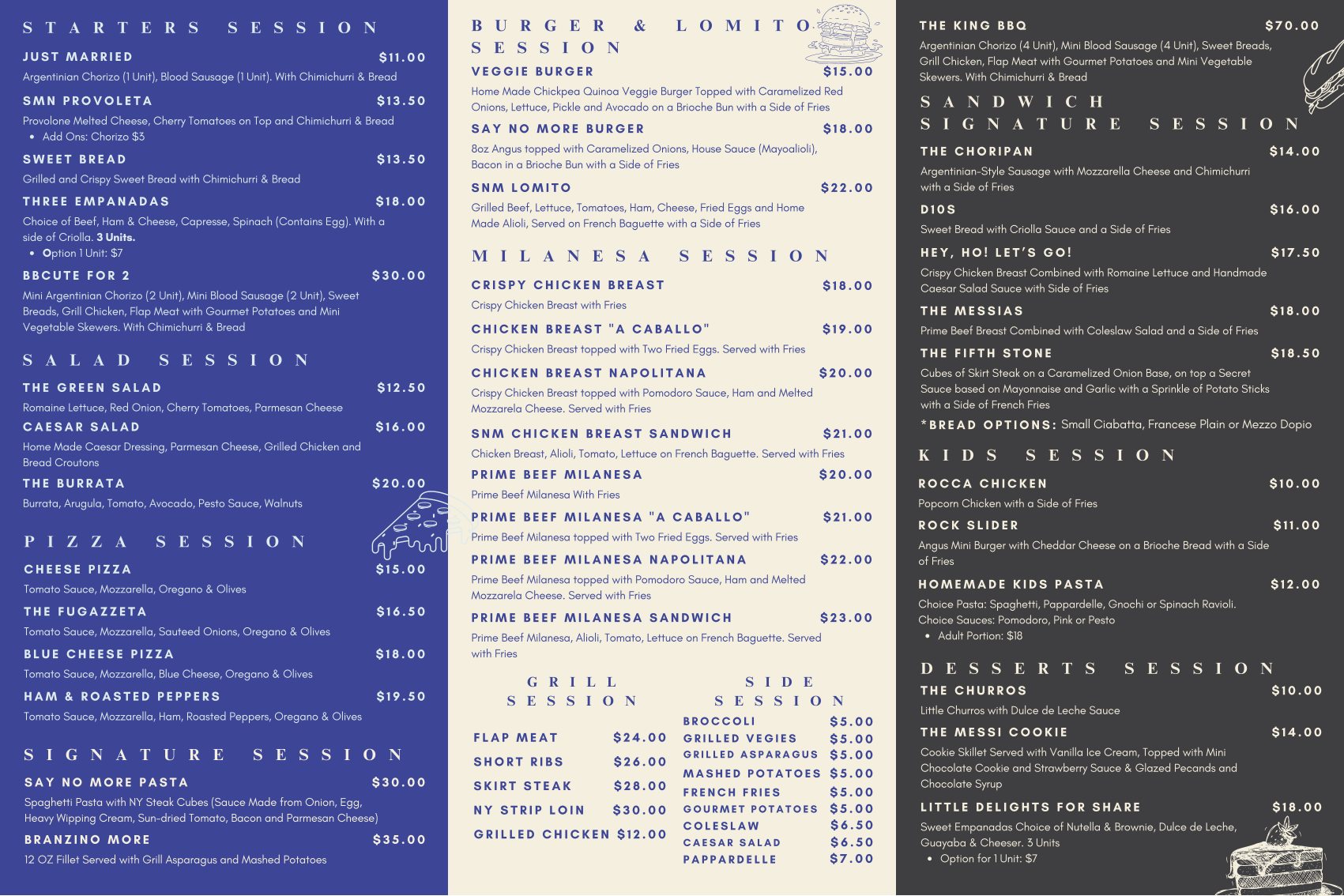 STARTERS SESSION

JUST MARRIED $11.00
Argentinian Chorizo (1 Unit), Blood Sausage (1 Unit). With Chimichurri & Bread

SMN PROVOLETA $13.50
Provolone Melted Cheese, Cherry Tomatoes on Top and Chimichurri & Bread
• Add Ons: Chorizo $3

SWEET BREAD $13.50
Grilled and Crispy Sweet Bread with Chimichurri & Bread

THREE EMPANADAS $18.00
Choice of Beef, Ham & Cheese, Capresse, Spinach (Contains Egg). With a side of Criolla. 3 Units.
• Option 1 Unit: $7

BBCUTE FOR 2 $30.00
Mini Argentinian Chorizo (2 Unit), Mini Blood Sausage (2 Unit), Sweet Breads, Grill Chicken, Flap Meat with Gourmet Potatoes and Mini Vegetable Skewers. With Chimichurri & Bread

SALAD SESSION

THE GREEN SALAD $12.50
Romaine Lettuce, Red Onion, Cherry Tomatoes, Parmesan Cheese

CAESAR SALAD $16.00
Home Made Caesar Dressing, Parmesan Cheese, Grilled Chicken and Bread Croutons

THE BURRATA $20.00
Burrata, Arugula, Tomato, Avocado, Pesto Sauce, Walnuts

PIZZA SESSION

CHEESE PIZZA $15.00
Tomato Sauce, Mozzarella, Oregano & Olives

THE FUGAZZETA $16.50
Tomato Sauce, Mozzarella, Sauteed Onions, Oregano & Olives

BLUE CHEESE PIZZA $18.00
Tomato Sauce, Mozzarella, Blue Cheese, Oregano & Olives

HAM & ROASTED PEPPERS $19.50
Tomato Sauce, Mozzarella, Ham, Roasted Peppers, Oregano & Olives

SIGNATURE SESSION

SAY NO MORE PASTA $30.00
Spaghetti Pasta with NY Steak Cubes (Sauce Made from Onion, Egg, Heavy Wipping Cream, Sun-dried Tomato, Bacon and Parmesan Cheese)

BRANZINO MORE $35.00
12 OZ Fillet Served with Grill Asparagus and Mashed Potatoes

BURGER & LOMITO SESSION

VEGGIE BURGER $15.00
Home Made Chickpea Quinoa Veggie Burger Topped with Caramelized Red Onions, Lettuce, Pickle and Avocado on a Brioche Bun with a Side of Fries

SAY NO MORE BURGER $18.00
8oz Angus topped with Caramelized Onions, House Sauce (Mayoalioli), Bacon in a Brioche Bun with a Side of Fries

SNM LOMITO $22.00
Grilled Beef, Lettuce, Tomatoes, Ham, Cheese, Fried Eggs and Home Made Alioli, Served on French Baguette with a Side of Fries

MILANESA SESSION

CRISPY CHICKEN BREAST $18.00
Crispy Chicken Breast with Fries

CHICKEN BREAST "A CABALLO" $19.00
Crispy Chicken Breast topped with Two Fried Eggs. Served with Fries

CHICKEN BREAST NAPOLITANA $20.00
Crispy Chicken Breast topped with Pomodoro Sauce, Ham and Melted Mozzarela Cheese. Served with Fries

SNM CHICKEN BREAST SANDWICH $21.00
Chicken Breast, Alioli, Tomato, Lettuce on French Baguette. Served with Fries

PRIME BEEF MILANESA $20.00
Prime Beef Milanesa With Fries

PRIME BEEF MILANESA "A CABALLO" $21.00
Prime Beef Milanesa topped with Two Fried Eggs. Served with Fries

PRIME BEEF MILANESA NAPOLITANA $22.00
Prime Beef Milanesa topped with Pomodoro Sauce, Ham and Melted Mozzarela Cheese. Served with Fries

PRIME BEEF MILANESA SANDWICH $23.00
Prime Beef Milanesa, Alioli, Tomato, Lettuce on French Baguette. Served with Fries

GRILL SESSION

FLAP MEAT $24.00
SHORT RIBS $26.00
SKIRT STEAK $28.00
NY STRIP LOIN $30.00
GRILLED CHICKEN $12.00

SIDE SESSION

BROCCOLI $5.00
GRILLED VEGIES $5.00
GRILLED ASPARAGUS $5.00
MASHED POTATOES $5.00
FRENCH FRIES $5.00
GOURMET POTATOES $5.00
COLESLAW $6.50
CAESAR SALAD $6.50
PAPPARDELLE $7.00

THE KING BBQ $70.00
Argentinian Chorizo (4 Unit), Mini Blood Sausage (4 Unit), Sweet Breads, Grill Chicken, Flap Meat with Gourmet Potatoes and Mini Vegetable Skewers. With Chimichurri & Bread

SANDWICH SIGNATURE SESSION

THE CHORIPAN $14.00
Argentinian-Style Sausage with Mozzarella Cheese and Chimichurri with a Side of Fries

D10S $16.00
Sweet Bread with Criolla Sauce and a Side of Fries

HEY, HO! LET'S GO! $17.50
Crispy Chicken Breast Combined with Romaine Lettuce and Handmade Caesar Salad Sauce with Side of Fries

THE MESSIAS $18.00
Prime Beef Breast Combined with Coleslaw Salad and a Side of Fries

THE FIFTH STONE $18.50
Cubes of Skirt Steak on a Caramelized Onion Base, on top a Secret Sauce based on Mayonnaise and Garlic with a Sprinkle of Potato Sticks with a Side of French Fries

*BREAD OPTIONS: Small Ciabatta, Francese Plain or Mezzo Dopio

KIDS SESSION

ROCCA CHICKEN $10.00
Popcorn Chicken with a Side of Fries

ROCK SLIDER $11.00
Angus Mini Burger with Cheddar Cheese on a Brioche Bread with a Side of Fries

HOMEMADE KIDS PASTA $12.00
Choice Pasta: Spaghetti, Pappardelle, Gnochi or Spinach Ravioli.
Choice Sauces: Pomodoro, Pink or Pesto
• Adult Portion: $18

DESSERTS SESSION

THE CHURROS $10.00
Little Churros with Dulce de Leche Sauce

THE MESSI COOKIE $14.00
Cookie Skillet Served with Vanilla Ice Cream, Topped with Mini Chocolate Cookie and Strawberry Sauce & Glazed Pecands and Chocolate Syrup

LITTLE DELIGHTS FOR SHARE $18.00
Sweet Empanadas Choice of Nutella & Brownie, Dulce de Leche, Guayaba & Cheeser. 3 Units
• Option for 1 Unit: $7